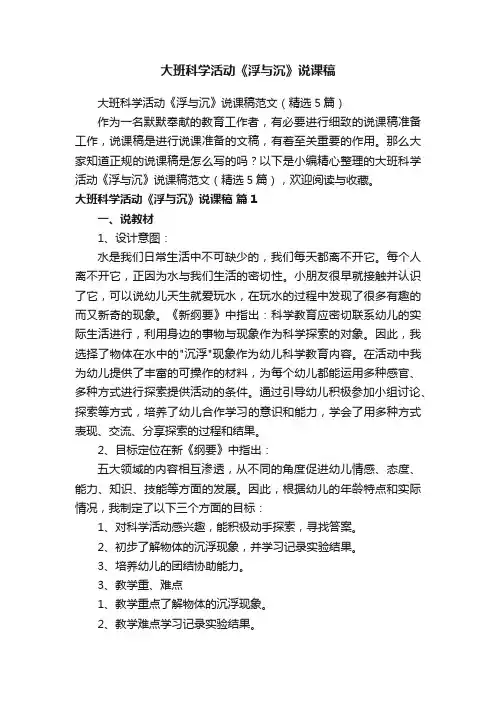 大班科学活动《浮与沉》说课稿

大班科学活动《浮与沉》说课稿范文（精选5篇）

作为一名默默奉献的教育工作者，有必要进行细致的说课稿准备工作，说课稿是进行说课准备的文稿，有着至关重要的作用。那么大家知道正规的说课稿是怎么写的吗？以下是小编精心整理的大班科学活动《浮与沉》说课稿范文（精选5篇），欢迎阅读与收藏。

大班科学活动《浮与沉》说课稿 篇1

一、说教材

1、设计意图：

水是我们日常生活中不可缺少的，我们每天都离不开它。每个人离不开它，正因为水与我们生活的密切性。小朋友很早就接触并认识了它，可以说幼儿天生就爱玩水，在玩水的过程中发现了很多有趣的而又新奇的现象。《新纲要》中指出：科学教育应密切联系幼儿的实际生活进行，利用身边的事物与现象作为科学探索的对象。因此，我选择了物体在水中的"沉浮"现象作为幼儿科学教育内容。在活动中我为幼儿提供了丰富的可操作的材料，为每个幼儿都能运用多种感官、多种方式进行探索提供活动的条件。通过引导幼儿积极参加小组讨论、探索等方式，培养了幼儿合作学习的意识和能力，学会了用多种方式表现、交流、分享探索的过程和结果。

2、目标定位在新《纲要》中指出：

五大领域的内容相互渗透，从不同的角度促进幼儿情感、态度、能力、知识、技能等方面的发展。因此，根据幼儿的年龄特点和实际情况，我制定了以下三个方面的目标：

1、对科学活动感兴趣，能积极动手探索，寻找答案。

2、初步了解物体的沉浮现象，并学习记录实验结果。

3、培养幼儿的团结协助能力。

3、教学重、难点

1、教学重点了解物体的沉浮现象。

2、教学难点学习记录实验结果。